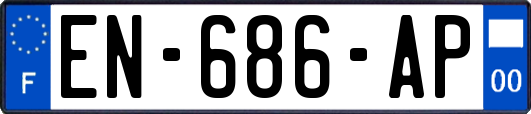 F
EN-686-AP
00